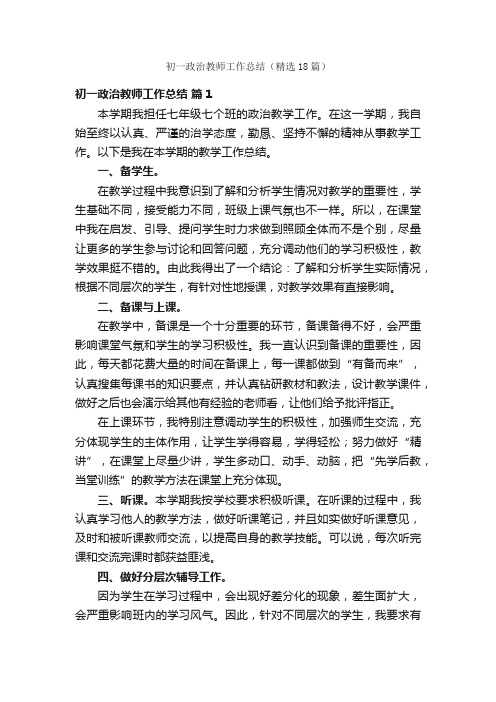 初一政治教师工作总结（精选18篇）

初一政治教师工作总结 篇1

本学期我担任七年级七个班的政治教学工作。在这一学期，我自始至终以认真、严谨的治学态度，勤恳、坚持不懈的精神从事教学工作。以下是我在本学期的教学工作总结。

一、备学生。

在教学过程中我意识到了解和分析学生情况对教学的重要性，学生基础不同，接受能力不同，班级上课气氛也不一样。所以，在课堂中我在启发、引导、提问学生时力求做到照顾全体而不是个别，尽量让更多的学生参与讨论和回答问题，充分调动他们的学习积极性，教学效果挺不错的。由此我得出了一个结论：了解和分析学生实际情况，根据不同层次的学生，有针对性地授课，对教学效果有直接影响。

二、备课与上课。

在教学中，备课是一个十分重要的环节，备课备得不好，会严重影响课堂气氛和学生的学习积极性。我一直认识到备课的重要性，因此，每天都花费大量的时间在备课上，每一课都做到“有备而来”，认真搜集每课书的知识要点，并认真钻研教材和教法，设计教学课件，做好之后也会演示给其他有经验的老师看，让他们给予批评指正。

在上课环节，我特别注意调动学生的积极性，加强师生交流，充分体现学生的主体作用，让学生学得容易，学得轻松；努力做好“精讲”，在课堂上尽量少讲，学生多动口、动手、动脑，把“先学后教，当堂训练”的教学方法在课堂上充分体现。

三、听课。本学期我按学校要求积极听课。在听课的过程中，我认真学习他人的教学方法，做好听课笔记，并且如实做好听课意见，及时和被听课教师交流，以提高自身的教学技能。可以说，每次听完课和交流完课时都获益匪浅。

四、做好分层次辅导工作。

因为学生在学习过程中，会出现好差分化的现象，差生面扩大，会严重影响班内的学习风气。因此，针对不同层次的学生，我要求有